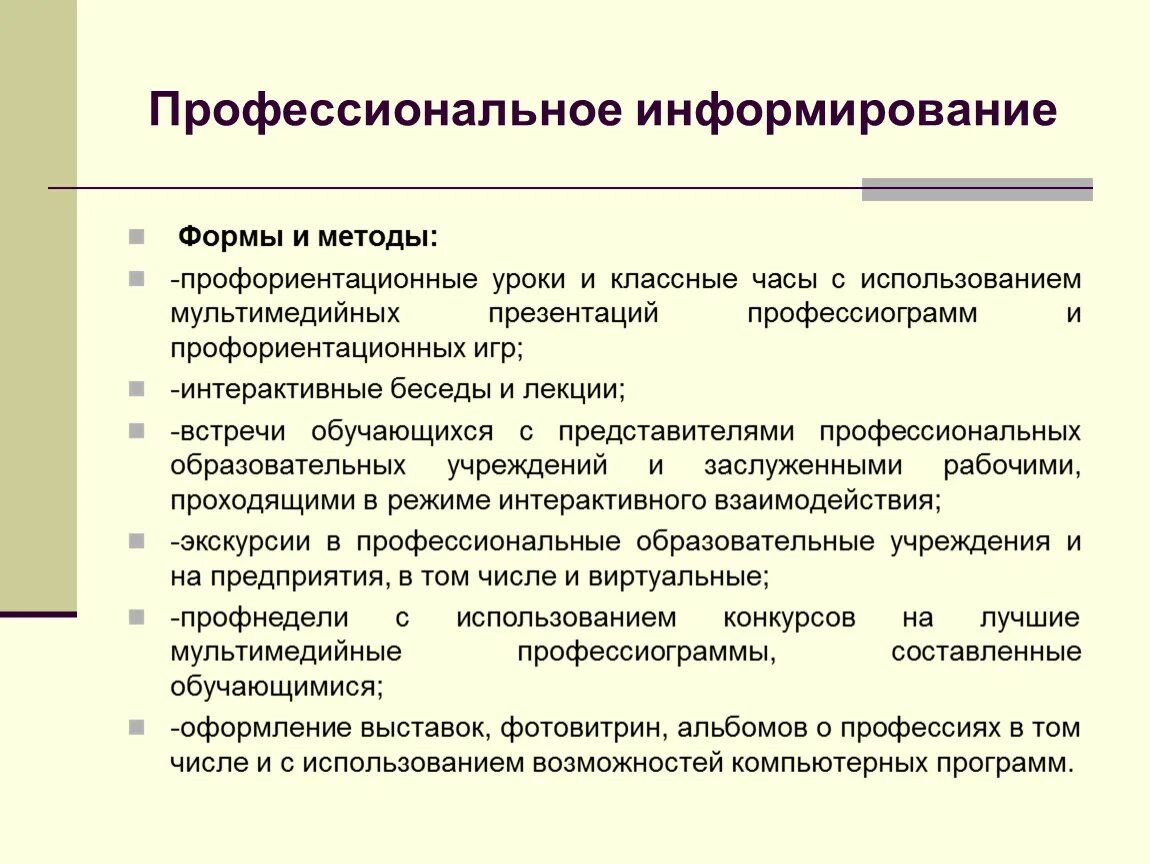 Профессиональное информирование

Формы и методы:

-профориентационные уроки и классные часы с использованием мультимедийных презентаций профессиограмм и профориентационных игр;

-интерактивные беседы и лекции;

-встречи обучающихся с представителями профессиональных образовательных учреждений и заслуженными рабочими, проходящими в режиме интерактивного взаимодействия;

-экскурсии в профессиональные образовательные учреждения и на предприятия, в том числе и виртуальные;

-профнедели с использованием конкурсов на лучшие мультимедийные профессиограммы, составленные обучающимися;

-оформление выставок, фотовитрин, альбомов о профессиях в том числе и с использованием возможностей компьютерных программ.